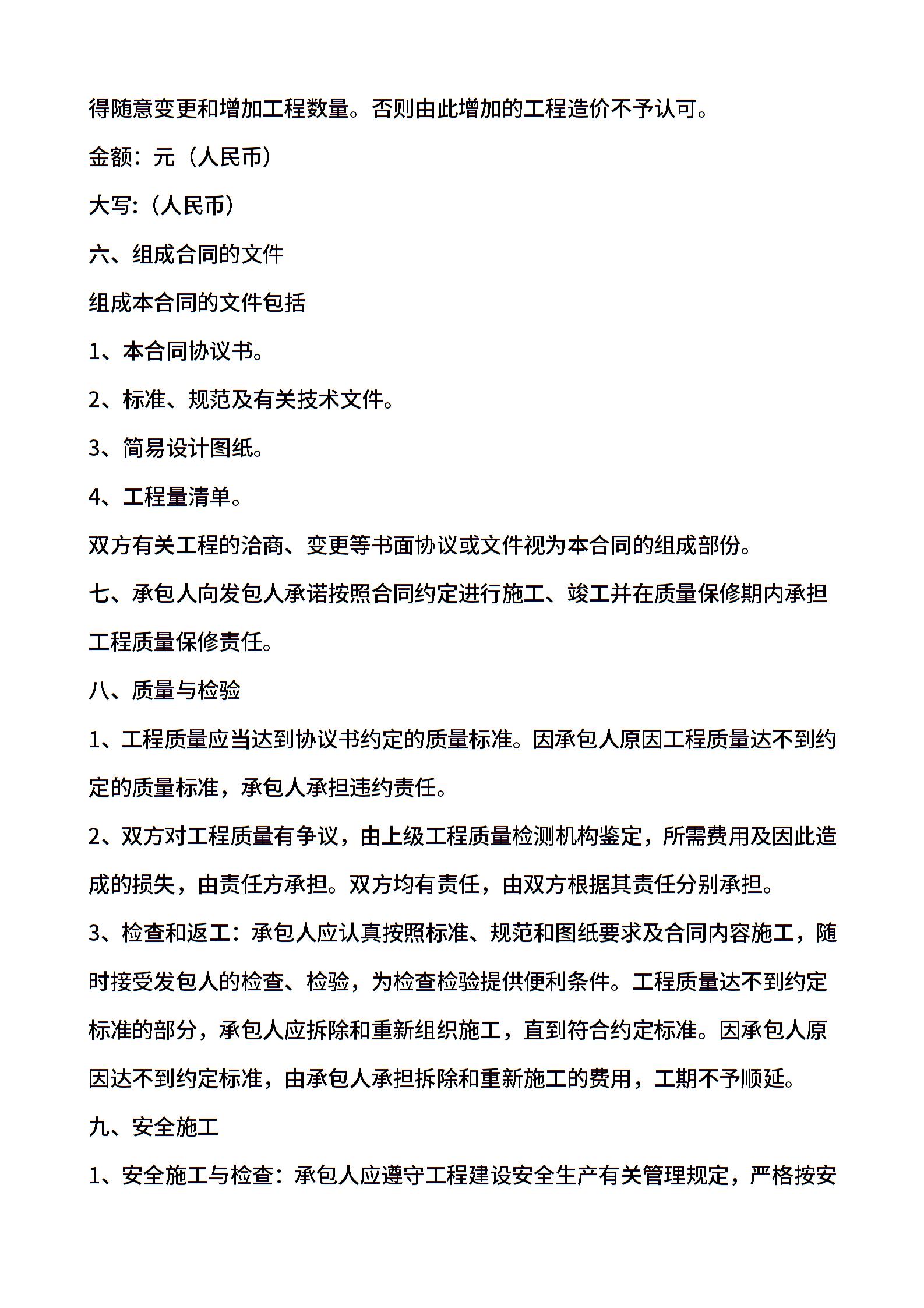 得随意变更和增加工程数量。否则由此增加的工程造价不予认可。

金额：元（人民币）

大写:（人民币）

六、组成合同的文件

组成本合同的文件包括

1、本合同协议书。

2、标准、规范及有关技术文件。

3、简易设计图纸。

4、工程量清单。

双方有关工程的洽商、变更等书面协议或文件视为本合同的组成部份。

七、承包人向发包人承诺按照合同约定进行施工、竣工并在质量保修期内承担工程质量保修责任。

八、质量与检验

1、工程质量应当达到协议书约定的质量标准。因承包人原因工程质量达不到约定的质量标准，承包人承担违约责任。

2、双方对工程质量有争议，由上级工程质量检测机构鉴定，所需费用及因此造成的损失，由责任方承担。双方均有责任，由双方根据其责任分别承担。

3、检查和返工：承包人应认真按照标准、规范和图纸要求及合同内容施工，随时接受发包人的检查、检验，为检查检验提供便利条件。工程质量达不到约定标准的部分，承包人应拆除和重新组织施工，直到符合约定标准。因承包人原因达不到约定标准，由承包人承担拆除和重新施工的费用，工期不予顺延。

九、安全施工

1、安全施工与检查：承包人应遵守工程建设安全生产有关管理规定，严格按安